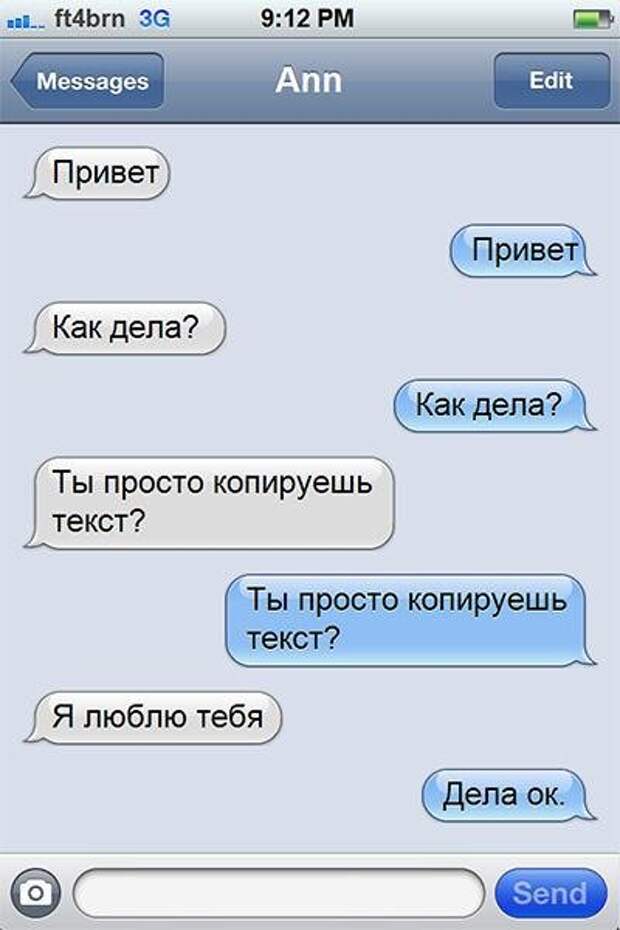 ft4brn 3G 9:12 PM

Messages Ann Edit

Привет

Привет

Как дела?

Как дела?

Ты просто копируешь текст?

Ты просто копируешь текст?

Я люблю тебя

Дела ок.

Send